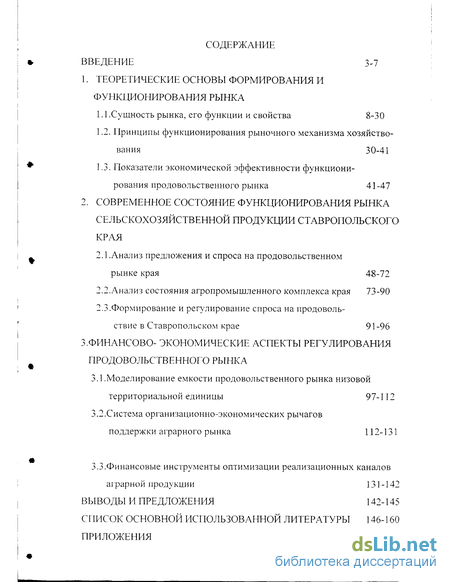 СОДЕРЖАНИЕ

ВВЕДЕНИЕ 3-7

1. ТЕОРЕТИЧЕСКИЕ ОСНОВЫ ФОРМИРОВАНИЯ И ФУНКЦИОНИРОВАНИЯ РЫНКА

1.1.Сущность рынка, его функции и свойства 8-30

1.2. Принципы функционирования рыночного механизма хозяйствования 30-41

1.3. Показатели экономической эффективности функционирования продовольственного рынка 41-47

2. СОВРЕМЕННОЕ СОСТОЯНИЕ ФУНКЦИОНИРОВАНИЯ РЫНКА СЕЛЬСКОХОЗЯЙСТВЕННОЙ ПРОДУКЦИИ СТАВРОПОЛЬСКОГО КРАЯ

2.1.Анализ предложения и спроса на продовольственном рынке края 48-72

2.2.Анализ состояния агропромышленного комплекса края 73-90

2.3.Формирование и регулирование спроса на продовольствие в Ставропольском крае 91-96

3.ФИНАНСОВО- ЭКОНОМИЧЕСКИЕ АСПЕКТЫ РЕГУЛИРОВАНИЯ ПРОДОВОЛЬСТВЕННОГО РЫНКА

3.1.Моделирование емкости продовольственного рынка низовой территориальной единицы 97-112

3.2.Система организационно-экономических рычагов поддержки аграрного рынка 112-131

3.3.Финансовые инструменты оптимизации реализационных каналов аграрной продукции 131-142

ВЫВОДЫ И ПРЕДЛОЖЕНИЯ 142-145

СПИСОК ОСНОВНОЙ ИСПОЛЬЗОВАННОЙ ЛИТЕРАТУРЫ 146-160

ПРИЛОЖЕНИЯ

dsLib.net
библиотека диссертаций